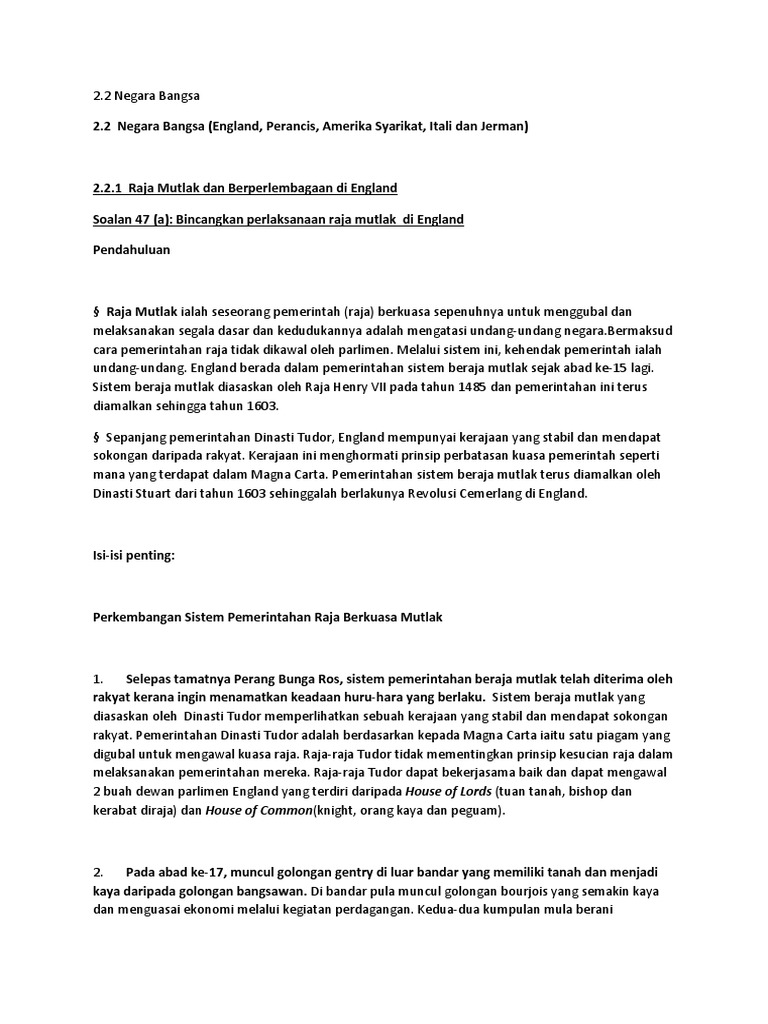 2.2 Negara Bangsa

2.2 Negara Bangsa (England, Perancis, Amerika Syarikat, Itali dan Jerman)

2.2.1 Raja Mutlak dan Berperlembagaan di England

Soalan 47 (a): Bincangkan perlaksanaan raja mutlak di England

Pendahuluan

§ Raja Mutlak ialah seseorang pemerintah (raja) berkuasa sepenuhnya untuk menggubal dan melaksanakan segala dasar dan kedudukannya adalah mengatasi undang-undang negara.Bermaksud cara pemerintahan raja tidak dikawal oleh parlimen. Melalui sistem ini, kehendak pemerintah ialah undang-undang. England berada dalam pemerintahan sistem beraja mutlak sejak abad ke-15 lagi. Sistem beraja mutlak diasaskan oleh Raja Henry VII pada tahun 1485 dan pemerintahan ini terus diamalkan sehingga tahun 1603.

§ Sepanjang pemerintahan Dinasti Tudor, England mempunyai kerajaan yang stabil dan mendapat sokongan daripada rakyat. Kerajaan ini menghormati prinsip perbatasan kuasa pemerintah seperti mana yang terdapat dalam Magna Carta. Pemerintahan sistem beraja mutlak terus diamalkan oleh Dinasti Stuart dari tahun 1603 sehinggalah berlakunya Revolusi Cemerlang di England.

Isi-isi penting:

Perkembangan Sistem Pemerintahan Raja Berkuasa Mutlak

1. Selepas tamatnya Perang Bunga Ros, sistem pemerintahan beraja mutlak telah diterima oleh rakyat kerana ingin menamatkan keadaan huru-hara yang berlaku. Sistem beraja mutlak yang diasaskan oleh Dinasti Tudor memperlihatkan sebuah kerajaan yang stabil dan mendapat sokongan rakyat. Pemerintahan Dinasti Tudor adalah berdasarkan kepada Magna Carta iaitu satu piagam yang digubal untuk mengawal kuasa raja. Raja-raja Tudor tidak mementingkan prinsip kesucian raja dalam melaksanakan pemerintahan mereka. Raja-raja Tudor dapat bekerjasama baik dan dapat mengawal 2 buah dewan parlimen England yang terdiri daripada House of Lords (tuan tanah, bishop dan kerabat diraja) dan House of Common(knight, orang kaya dan peguam).

2. Pada abad ke-17, muncul golongan gentry di luar bandar yang memiliki tanah dan menjadi kaya daripada golongan bangsawan. Di bandar pula muncul golongan bourjois yang semakin kaya dan menguasai ekonomi melalui kegiatan perdagangan. Kedua-dua kumpulan mula berani